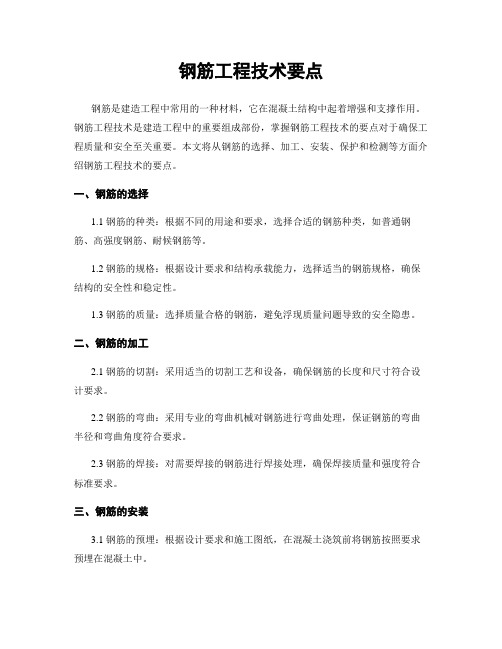 钢筋工程技术要点

钢筋是建造工程中常用的一种材料，它在混凝土结构中起着增强和支撑作用。钢筋工程技术是建造工程中的重要组成部份，掌握钢筋工程技术的要点对于确保工程质量和安全至关重要。本文将从钢筋的选择、加工、安装、保护和检测等方面介绍钢筋工程技术的要点。

一、钢筋的选择

1.1 钢筋的种类：根据不同的用途和要求，选择合适的钢筋种类，如普通钢筋、高强度钢筋、耐候钢筋等。

1.2 钢筋的规格：根据设计要求和结构承载能力，选择适当的钢筋规格，确保结构的安全性和稳定性。

1.3 钢筋的质量：选择质量合格的钢筋，避免浮现质量问题导致的安全隐患。

二、钢筋的加工

2.1 钢筋的切割：采用适当的切割工艺和设备，确保钢筋的长度和尺寸符合设计要求。

2.2 钢筋的弯曲：采用专业的弯曲机械对钢筋进行弯曲处理，保证钢筋的弯曲半径和弯曲角度符合要求。

2.3 钢筋的焊接：对需要焊接的钢筋进行焊接处理，确保焊接质量和强度符合标准要求。

三、钢筋的安装

3.1 钢筋的预埋：根据设计要求和施工图纸，在混凝土浇筑前将钢筋按照要求预埋在混凝土中。